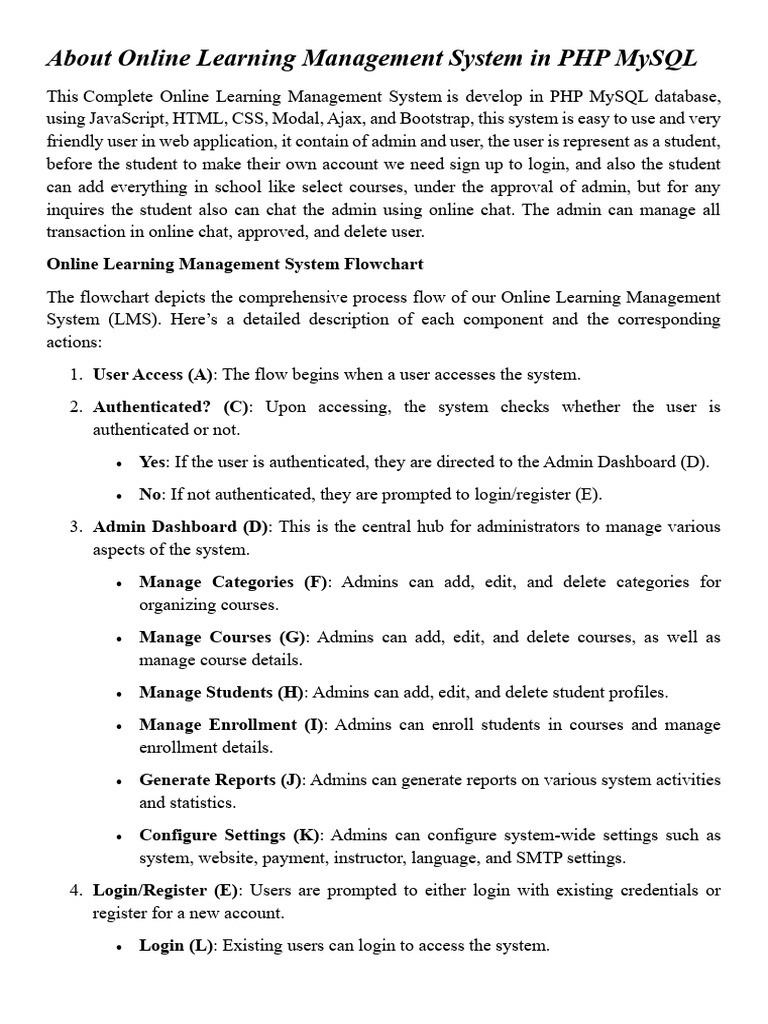 About Online Learning Management System in PHP MySQL

This Complete Online Learning Management System is develop in PHP MySQL database, using JavaScript, HTML, CSS, Modal, Ajax, and Bootstrap, this system is easy to use and very friendly user in web application, it contain of admin and user, the user is represent as a student, before the student to make their own account we need sign up to login, and also the student can add everything in school like select courses, under the approval of admin, but for any inquires the student also can chat the admin using online chat. The admin can manage all transaction in online chat, approved, and delete user.

Online Learning Management System Flowchart

The flowchart depicts the comprehensive process flow of our Online Learning Management System (LMS). Here's a detailed description of each component and the corresponding actions:

1. User Access (A): The flow begins when a user accesses the system.

2. Authenticated? (C): Upon accessing, the system checks whether the user is authenticated or not.

• Yes: If the user is authenticated, they are directed to the Admin Dashboard (D).

• No: If not authenticated, they are prompted to login/register (E).

3. Admin Dashboard (D): This is the central hub for administrators to manage various aspects of the system.

• Manage Categories (F): Admins can add, edit, and delete categories for organizing courses.

• Manage Courses (G): Admins can add, edit, and delete courses, as well as manage course details.

• Manage Students (H): Admins can add, edit, and delete student profiles.

• Manage Enrollment (I): Admins can enroll students in courses and manage enrollment details.

• Generate Reports (J): Admins can generate reports on various system activities and statistics.

• Configure Settings (K): Admins can configure system-wide settings such as system, website, payment, instructor, language, and SMTP settings.

4. Login/Register (E): Users are prompted to either login with existing credentials or register for a new account.

• Login (L): Existing users can login to access the system.